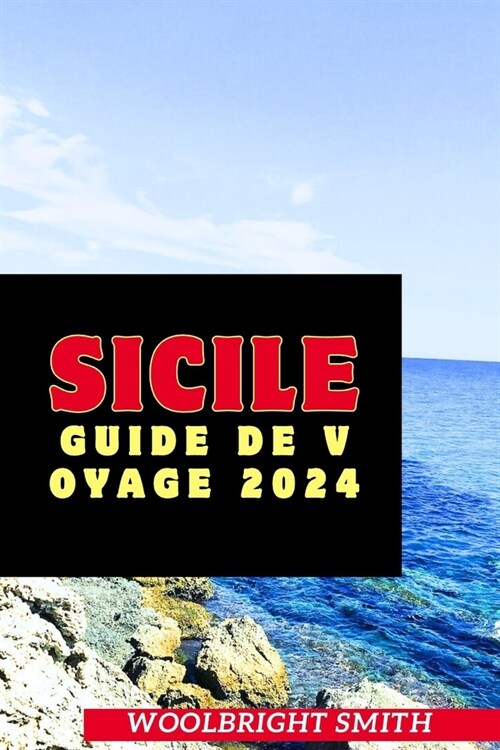 SICILE
GUIDE DE V
OYAGE 2024

WOOLBRIGHT SMITH